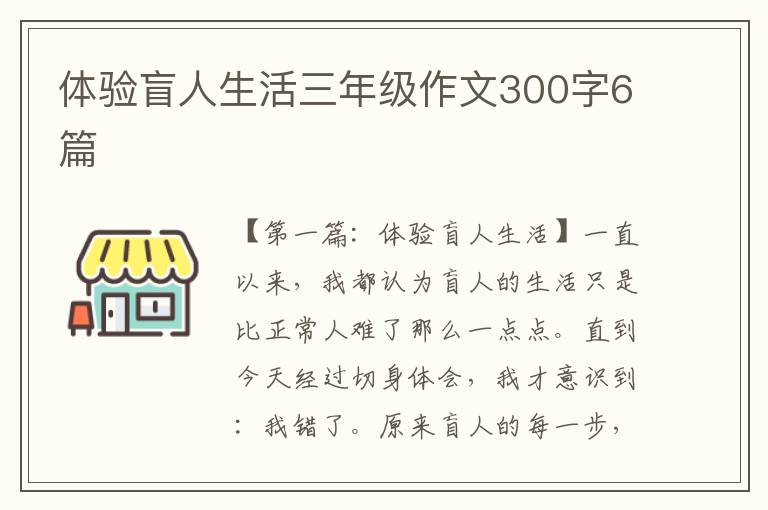 体验盲人生活三年级作文300字6篇

【第一篇：体验盲人生活】一直以来，我都认为盲人的生活只是比正常人难了那么一点点。直到今天经过切身体会，我才意识到：我错了。原来盲人的每一步，